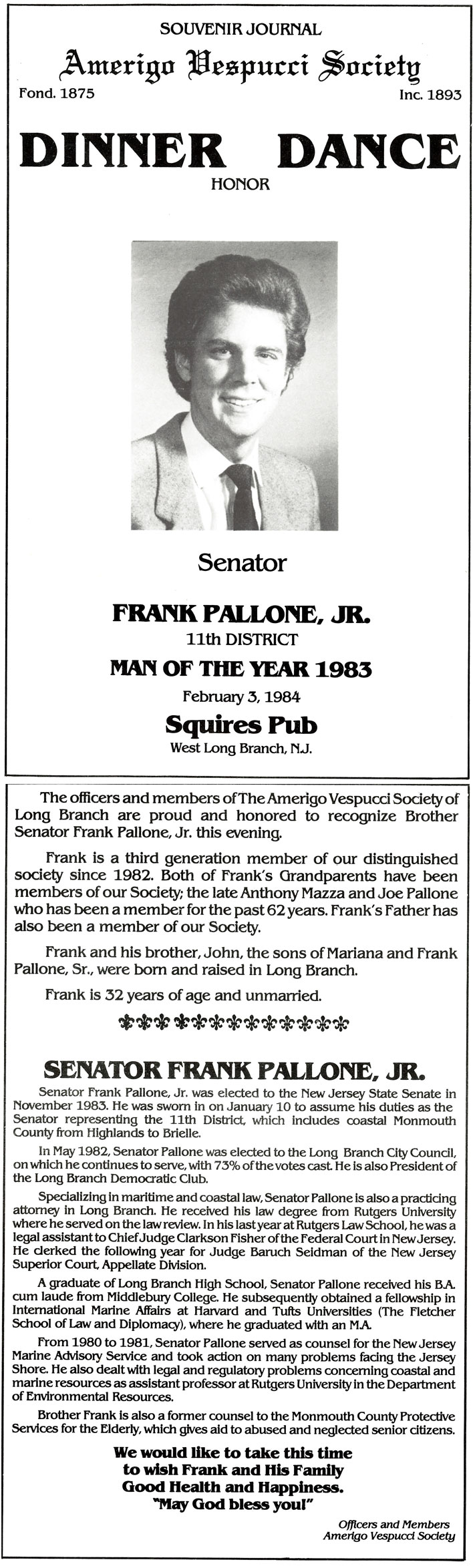 SOUVENIR JOURNAL

Amerigo Vespucci Society

Fond. 1875

Inc. 1893

DINNER DANCE

HONOR

Senator

FRANK PALLONE, JR.

11th DISTRICT

MAN OF THE YEAR 1983

February 3, 1984

Squires Pub

West Long Branch, N.J.

The officers and members of The Amerigo Vespucci Society of Long Branch are proud and honored to recognize Brother Senator Frank Pallone, Jr. this evening.

Frank is a third generation member of our distinguished society since 1982. Both of Frank's Grandparents have been members of our Society; the late Anthony Mazza and Joe Pallone who has been a member for the past 62 years. Frank's Father has also been a member of our Society.

Frank and his brother, John, the sons of Mariana and Frank Pallone, Sr., were born and raised in Long Branch.

Frank is 32 years of age and unmarried.

SENATOR FRANK PALLONE, JR.

Senator Frank Pallone, Jr. was elected to the New Jersey State Senate in November 1983. He was sworn in on January 10 to assume his duties as the Senator representing the 11th District, which includes coastal Monmouth County from Highlands to Brielle.

In May 1982, Senator Pallone was elected to the Long Branch City Council, on which he continues to serve, with 73% of the votes cast. He is also President of the Long Branch Democratic Club.

Specializing in maritime and coastal law, Senator Pallone is also a practicing attorney in Long Branch. He received his law degree from Rutgers University where he served on the law review. In his last year at Rutgers Law School, he was a legal assistant to Chief Judge Clarkson Fisher of the Federal Court in New Jersey. He clerked the following year for Judge Baruch Seidman of the New Jersey Superior Court, Appellate Division.

A graduate of Long Branch High School, Senator Pallone received his B.A. cum laude from Middlebury College. He subsequently obtained a fellowship in International Marine Affairs at Harvard and Tufts Universities (The Fletcher School of Law and Diplomacy), where he graduated with an M.A.

From 1980 to 1981, Senator Pallone served as counsel for the New Jersey Marine Advisory Service and took action on many problems facing the Jersey Shore. He also dealt with legal and regulatory problems concerning coastal and marine resources as assistant professor at Rutgers University in the Department of Environmental Resources.

Brother Frank is also a former counsel to the Monmouth County Protective Services for the Elderly, which gives aid to abused and neglected senior citizens.

We would like to take this time to wish Frank and His Family Good Health and Happiness. "May God bless you!"

Officers and Members
Amerigo Vespucci Society